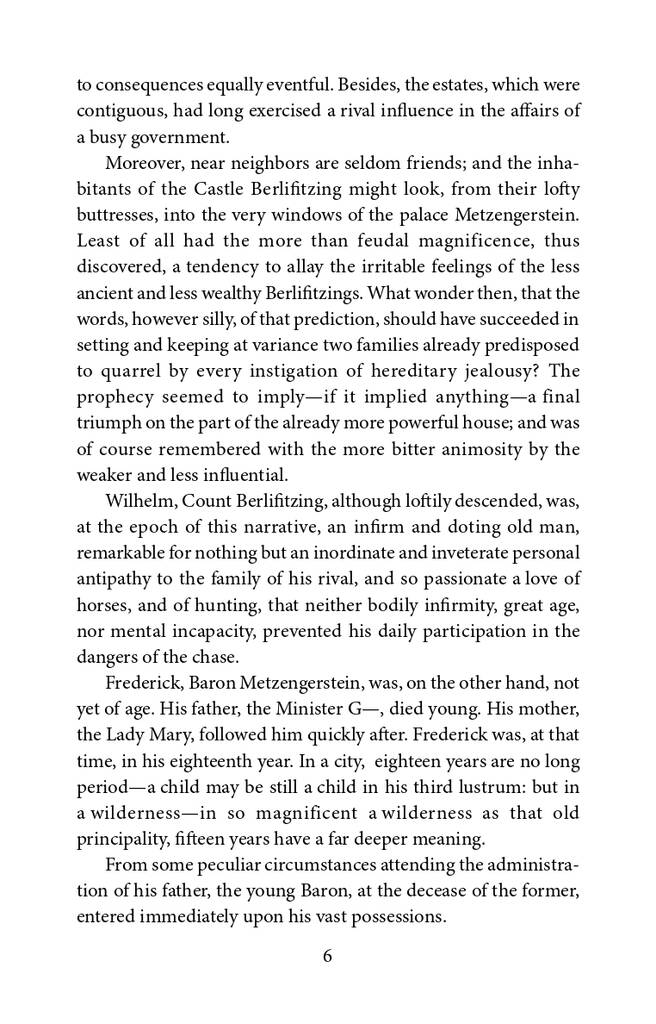 to consequences equally eventful. Besides, the estates, which were contiguous, had long exercised a rival influence in the affairs of a busy government.

Moreover, near neighbors are seldom friends; and the inhabitants of the Castle Berlifitzing might look, from their lofty buttresses, into the very windows of the palace Metzengerstein. Least of all had the more than feudal magnificence, thus discovered, a tendency to allay the irritable feelings of the less ancient and less wealthy Berlifitzings. What wonder then, that the words, however silly, of that prediction, should have succeeded in setting and keeping at variance two families already predisposed to quarrel by every instigation of hereditary jealousy? The prophecy seemed to imply—if it implied anything—a final triumph on the part of the already more powerful house; and was of course remembered with the more bitter animosity by the weaker and less influential.

Wilhelm, Count Berlifitzing, although loftily descended, was, at the epoch of this narrative, an infirm and doting old man, remarkable for nothing but an inordinate and inveterate personal antipathy to the family of his rival, and so passionate a love of horses, and of hunting, that neither bodily infirmity, great age, nor mental incapacity, prevented his daily participation in the dangers of the chase.

Frederick, Baron Metzengerstein, was, on the other hand, not yet of age. His father, the Minister G—, died young. His mother, the Lady Mary, followed him quickly after. Frederick was, at that time, in his eighteenth year. In a city, eighteen years are no long period—a child may be still a child in his third lustrum: but in a wilderness—in so magnificent a wilderness as that old principality, fifteen years have a far deeper meaning.

From some peculiar circumstances attending the administration of his father, the young Baron, at the decease of the former, entered immediately upon his vast possessions.

6